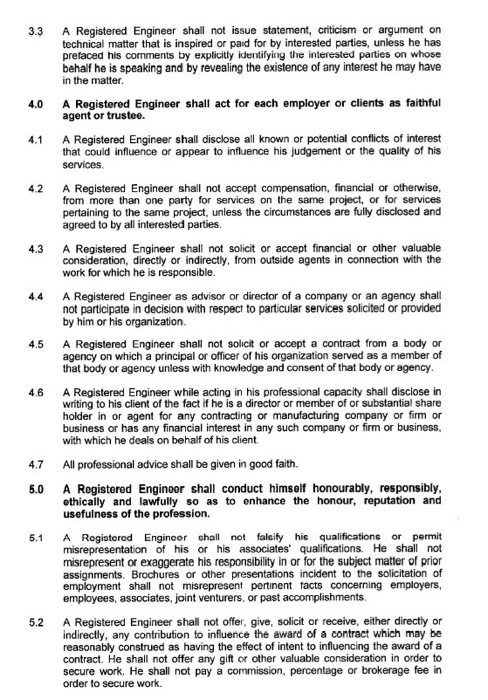 3.3 A Registered Engineer shall not issue statement, criticism or argument on technical matter that is inspired or paid for by interested parties, unless he has prefaced his comments by explicitly identifying the interested parties on whose behalf he is speaking and by revealing the existence of any interest he may have in the matter.

4.0 A Registered Engineer shall act for each employer or clients as faithful agent or trustee.

4.1 A Registered Engineer shall disclose all known or potential conflicts of interest that could influence or appear to influence his judgement or the quality of his services.

4.2 A Registered Engineer shall not accept compensation, financial or otherwise, from more than one party for services on the same project, or for services pertaining to the same project, unless the circumstances are fully disclosed and agreed to by all interested parties.

4.3 A Registered Engineer shall not solicit or accept financial or other valuable consideration, directly or indirectly, from outside agents in connection with the work for which he is responsible.

4.4 A Registered Engineer as advisor or director of a company or an agency shall not participate in decision with respect to particular services solicited or provided by him or his organization.

4.5 A Registered Engineer shall not solicit or accept a contract from a body or agency on which a principal or officer of his organization served as a member of that body or agency unless with knowledge and consent of that body or agency.

4.6 A Registered Engineer while acting in his professional capacity shall disclose in writing to his client of the fact if he is a director or member of or substantial share holder in or agent for any contracting or manufacturing company or firm or business or has any financial interest in any such company or firm or business, with which he deals on behalf of his client.

4.7 All professional advice shall be given in good faith.

5.0 A Registered Engineer shall conduct himself honourably, responsibly, ethically and lawfully so as to enhance the honour, reputation and usefulness of the profession.

5.1 A Registered Engineer shall not falsify his qualifications or permit misrepresentation of his or his associates' qualifications. He shall not misrepresent or exaggerate his responsibility in or for the subject matter of prior assignments. Brochures or other presentations incident to the solicitation of employment shall not misrepresent pertinent facts concerning employers, employees, associates, joint venturers, or past accomplishments.

5.2 A Registered Engineer shall not offer, give, solicit or receive, either directly or indirectly, any contribution to influence the award of a contract which may be reasonably construed as having the effect of intent to influencing the award of a contract. He shall not offer any gift or other valuable consideration in order to secure work. He shall not pay a commission, percentage or brokerage fee in order to secure work.